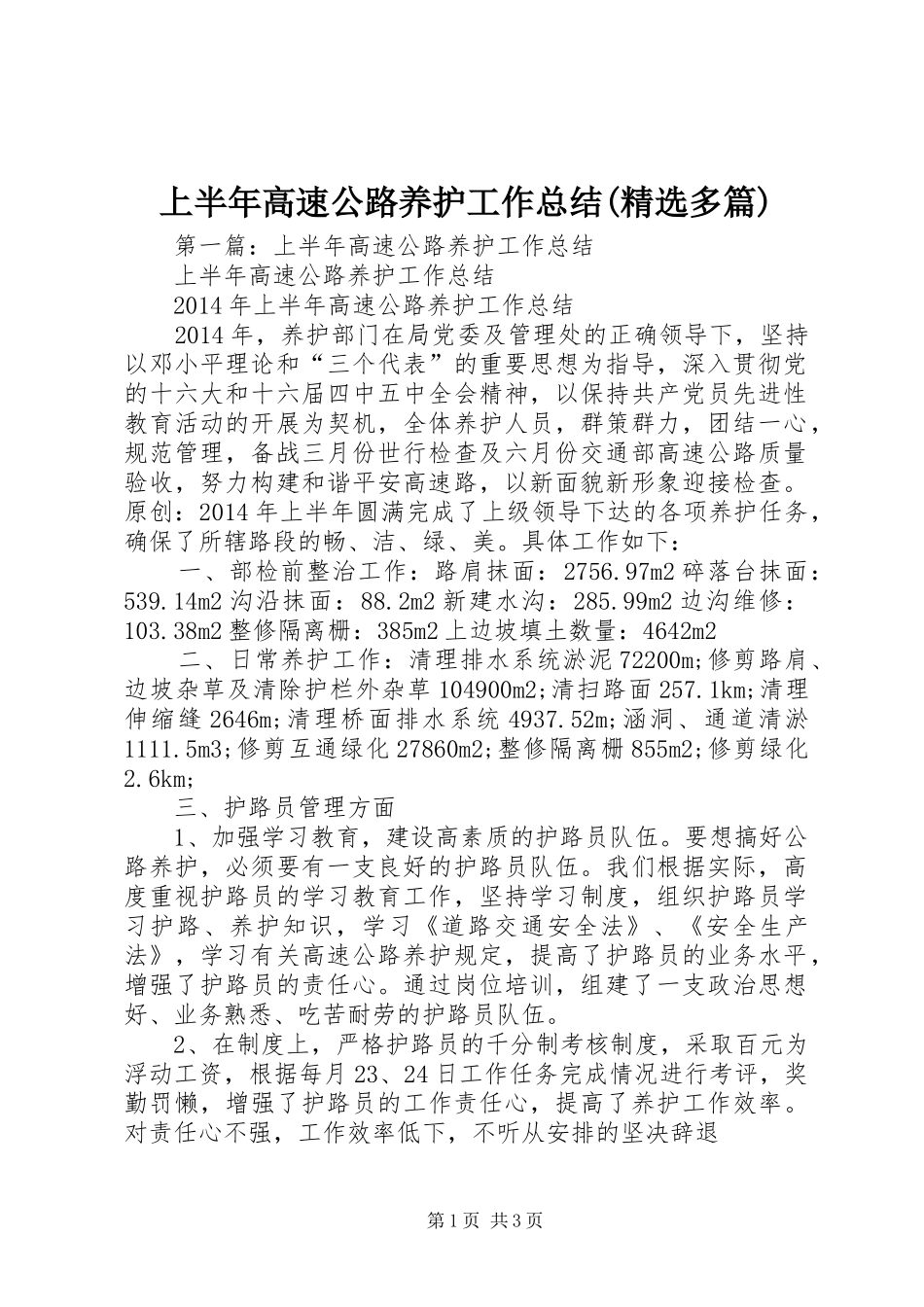 上半年高速公路养护工作总结(精选多篇)

第一篇：上半年高速公路养护工作总结

上半年高速公路养护工作总结

2014年上半年高速公路养护工作总结

2014年，养护部门在局党委及管理处的正确领导下，坚持以邓小平理论和“三个代表”的重要思想为指导，深入贯彻党的十六大和十六届四中五中全会精神，以保持共产党员先进性教育活动的开展为契机，全体养护人员，群策群力，团结一心，规范管理，备战三月份世行检查及六月份交通部高速公路质量验收，努力构建和谐平安高速路，以新面貌新形象迎接检查。原创：2014年上半年圆满完成了上级领导下达的各项养护任务，确保了所辖路段的畅、洁、绿、美。具体工作如下：

一、部检前整治工作：路肩抹面：2756.97m2碎落台抹面：539.14m2沟沿抹面：88.2m2新建水沟：285.99m2边沟维修：103.38m2整修隔离栅：385m2上边坡填土数量：4642m2

二、日常养护工作：清理排水系统淤泥72200m;修剪路肩、边坡杂草及清除护栏外杂草104900m2;清扫路面257.1km;清理伸缩缝2646m;清理桥面排水系统4937.52m;涵洞、通道清淤1111.5m3;修剪互通绿化27860m2;整修隔离栅855m2;修剪绿化2.6km;

三、护路员管理方面

1、加强学习教育，建设高素质的护路员队伍。要想搞好公路养护，必须要有一支良好的护路员队伍。我们根据实际，高度重视护路员的学习教育工作，坚持学习制度，组织护路员学习护路、养护知识，学习《道路交通安全法》、《安全生产法》，学习有关高速公路养护规定，提高了护路员的业务水平，增强了护路员的责任心。通过岗位培训，组建了一支政治思想好、业务熟悉、吃苦耐劳的护路员队伍。

2、在制度上，严格护路员的千分制考核制度，采取百元为浮动工资，根据每月23、24日工作任务完成情况进行考评，奖勤罚懒，增强了护路员的工作责任心，提高了养护工作效率。对责任心不强，工作效率低下，不听从安排的坚决辞退

第1页 共3页